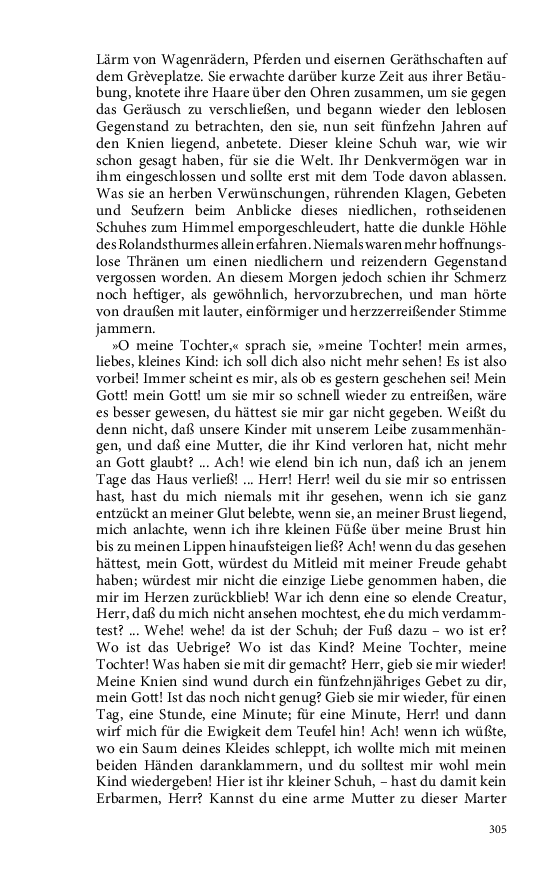 Lärm von Wagenrädern, Pferden und eisernen Geräthschaften auf dem Grèveplatze. Sie erwachte darüber kurze Zeit aus ihrer Betäubung, knotete ihre Haare über den Ohren zusammen, um sie gegen das Geräusch zu verschließen, und begann wieder den leblosen Gegenstand zu betrachten, den sie, nun seit fünfzehn Jahren auf den Knien liegend, anbetete. Dieser kleine Schuh war, wie wir schon gesagt haben, für sie die Welt. Ihr Denkvermögen war in ihm eingeschlossen und sollte erst mit dem Tode davon ablassen. Was sie an herben Verwünschungen, rührenden Klagen, Gebeten und Seufzern beim Anblicke dieses niedlichen, rothseidenen Schuhes zum Himmel emporgeschleudert, hatte die dunkle Höhle des Rolandsthurmes allein erfahren. Niemals waren mehr hoffnungslose Thränen um einen niedlichern und reizendern Gegenstand vergossen worden. An diesem Morgen jedoch schien ihr Schmerz noch heftiger, als gewöhnlich, hervorzubrechen, und man hörte von draußen mit lauter, einförmiger und herzzerreißender Stimme jammern.

»O meine Tochter,« sprach sie, »meine Tochter! mein armes, liebes, kleines Kind: ich soll dich also nicht mehr sehen! Es ist also vorbei! Immer scheint es mir, als ob es gestern geschehen sei! Mein Gott! mein Gott! um sie mir so schnell wieder zu entreißen, wäre es besser gewesen, du hättest sie mir gar nicht gegeben. Weißt du denn nicht, daß unsere Kinder mit unserem Leibe zusammenhängen, und daß eine Mutter, die ihr Kind verloren hat, nicht mehr an Gott glaubt? ... Ach! wie elend bin ich nun, daß ich an jenem Tage das Haus verließ! ... Herr! Herr! weil du sie mir so entrissen hast, hast du mich niemals mit ihr gesehen, wenn ich sie ganz entzückt an meiner Glut belebte, wenn sie, an meiner Brust liegend, mich anlachte, wenn ich ihre kleinen Füße über meine Brust hin bis zu meinen Lippen hinaufsteigen ließ? Ach! wenn du das gesehen hättest, mein Gott, würdest du Mitleid mit meiner Freude gehabt haben; würdest mir nicht die einzige Liebe genommen haben, die mir im Herzen zurückblieb! War ich denn eine so elende Creatur, Herr, daß du mich nicht ansehen mochtest, ehe du mich verdammtest? ... Wehe! wehe! da ist der Schuh; der Fuß dazu – wo ist er? Wo ist das Uebrige? Wo ist das Kind? Meine Tochter, meine Tochter! Was haben sie mit dir gemacht? Herr, gieb sie mir wieder! Meine Knien sind wund durch ein fünfzehnjähriges Gebet zu dir, mein Gott! Ist das noch nicht genug? Gieb sie mir wieder, für einen Tag, eine Stunde, eine Minute; für eine Minute, Herr! und dann wirf mich für die Ewigkeit dem Teufel hin! Ach! wenn ich wüßte, wo ein Saum deines Kleides schleppt, ich wollte mich mit meinen beiden Händen daranklammern, und du solltest mir wohl mein Kind wiedergeben! Hier ist ihr kleiner Schuh, – hast du damit kein Erbarmen, Herr? Kannst du eine arme Mutter zu dieser Marter

305